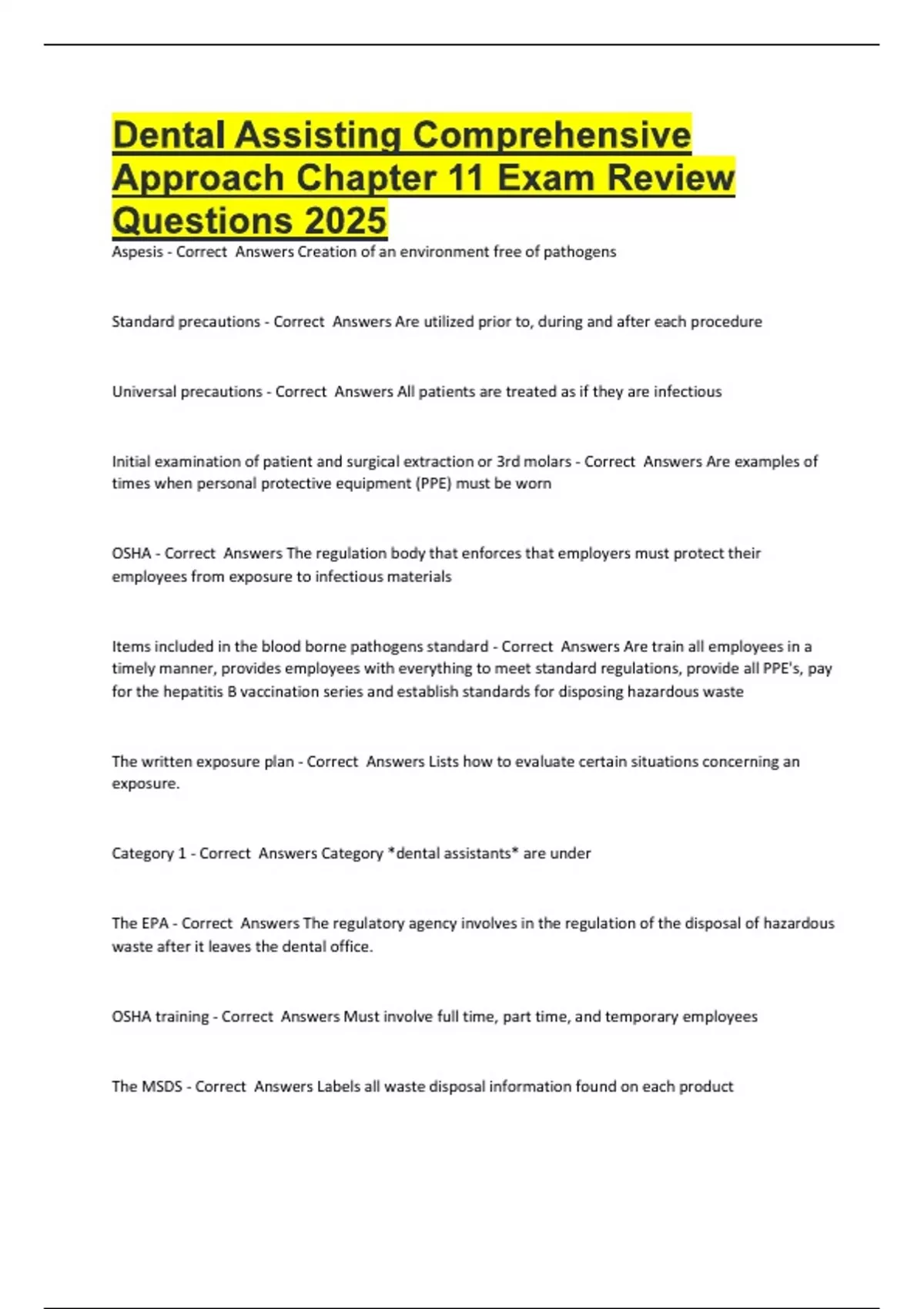 Dental Assisting Comprehensive Approach Chapter 11 Exam Review Questions 2025

Aspesis - Correct Answers Creation of an environment free of pathogens

Standard precautions - Correct Answers Are utilized prior to, during and after each procedure

Universal precautions - Correct Answers All patients are treated as if they are infectious

Initial examination of patient and surgical extraction or 3rd molars - Correct Answers Are examples of times when personal protective equipment (PPE) must be worn

OSHA - Correct Answers The regulation body that enforces that employers must protect their employees from exposure to infectious materials

Items included in the blood borne pathogens standard - Correct Answers Are train all employees in a timely manner, provides employees with everything to meet standard regulations, provide all PPE's, pay for the hepatitis B vaccination series and establish standards for disposing hazardous waste

The written exposure plan - Correct Answers Lists how to evaluate certain situations concerning an exposure.

Category 1 - Correct Answers Category *dental assistants* are under

The EPA - Correct Answers The regulatory agency involves in the regulation of the disposal of hazardous waste after it leaves the dental office.

OSHA training - Correct Answers Must involve full time, part time, and temporary employees

The MSDS - Correct Answers Labels all waste disposal information found on each product